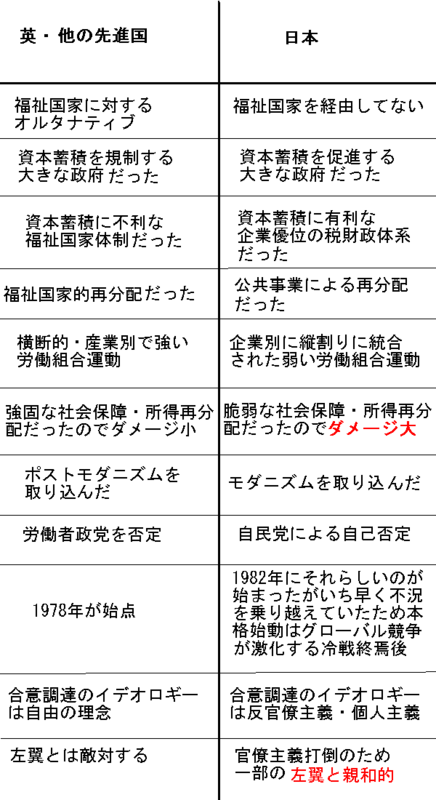 | 英・他の先進国 | 日本 |
|---|---|
| 福祉国家に対するオルタナティブ | 福祉国家を経由してない |
| 資本蓄積を規制する大きな政府だった | 資本蓄積を促進する大きな政府だった |
| 資本蓄積に不利な福祉国家体制だった | 資本蓄積に有利な企業優位の税財政体系だった |
| 福祉国家的再分配だった | 公共事業による再分配だった |
| 横断的・産業別で強い労働組合運動 | 企業別に縦割りに統合された弱い労働組合運動 |
| 強固な社会保障・所得再分配だったのでダメージ小 | 脆弱な社会保障・所得再分配だったのでダメージ大 |
| ポストモダニズムを取り込んだ | モダニズムを取り込んだ |
| 労働者政党を否定 | 自民党による自己否定 |
| 1978年が始点 | 1982年にそれらしいのが始まったがいち早く不況を乗り越えていたため本格始動はグローバル競争が激化する冷戦終焉後 |
| 合意調達のイデオロギーは自由の理念 | 合意調達のイデオロギーは反官僚主義・個人主義 |
| 左翼とは敵対する | 官僚主義打倒のため一部の左翼と親和的 |